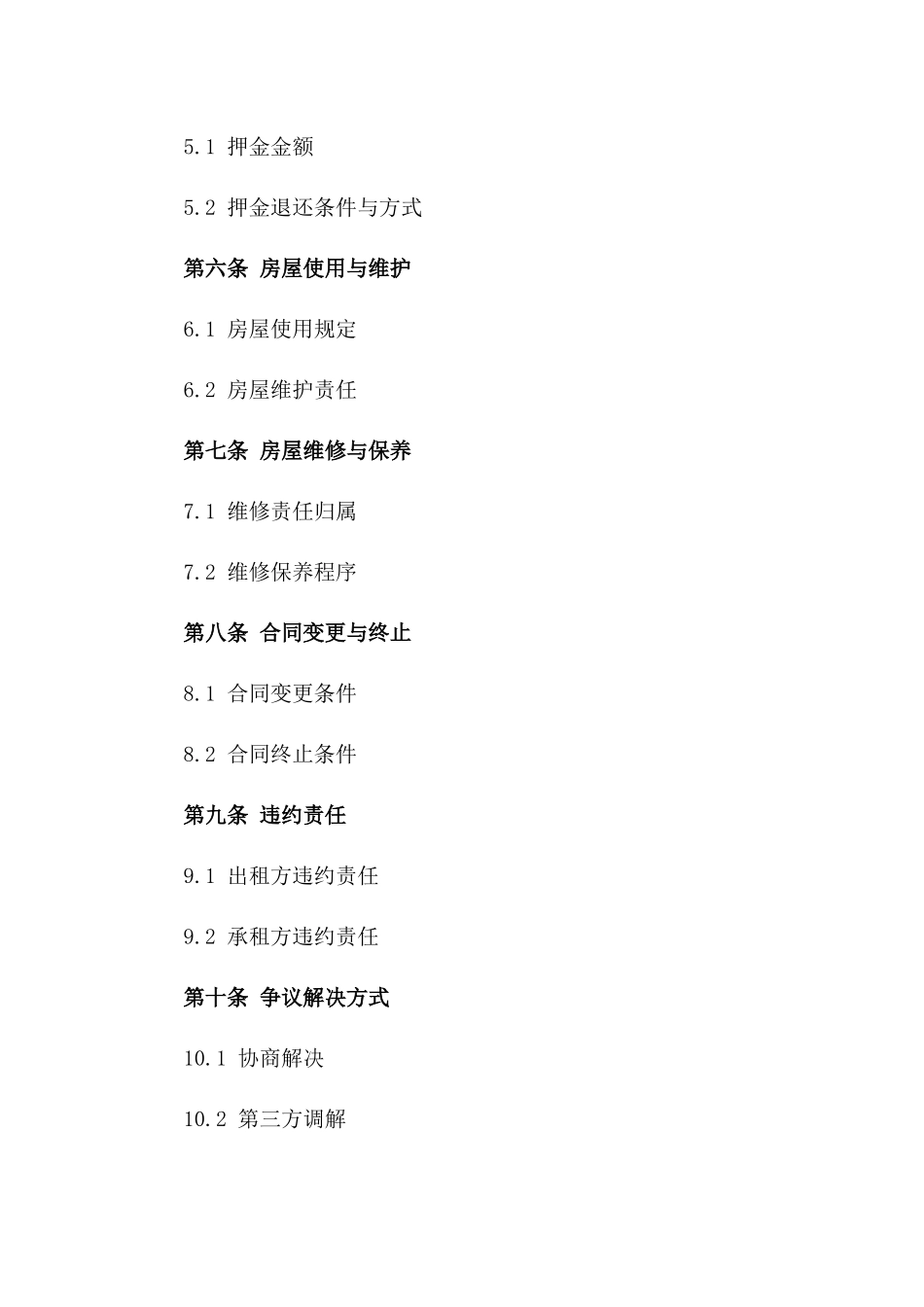 5.1 押金金额

5.2 押金退还条件与方式

第六条 房屋使用与维护

6.1 房屋使用规定

6.2 房屋维护责任

第七条 房屋维修与保养

7.1 维修责任归属

7.2 维修保养程序

第八条 合同变更与终止

8.1 合同变更条件

8.2 合同终止条件

第九条 违约责任

9.1 出租方违约责任

9.2 承租方违约责任

第十条 争议解决方式

10.1 协商解决

10.2 第三方调解